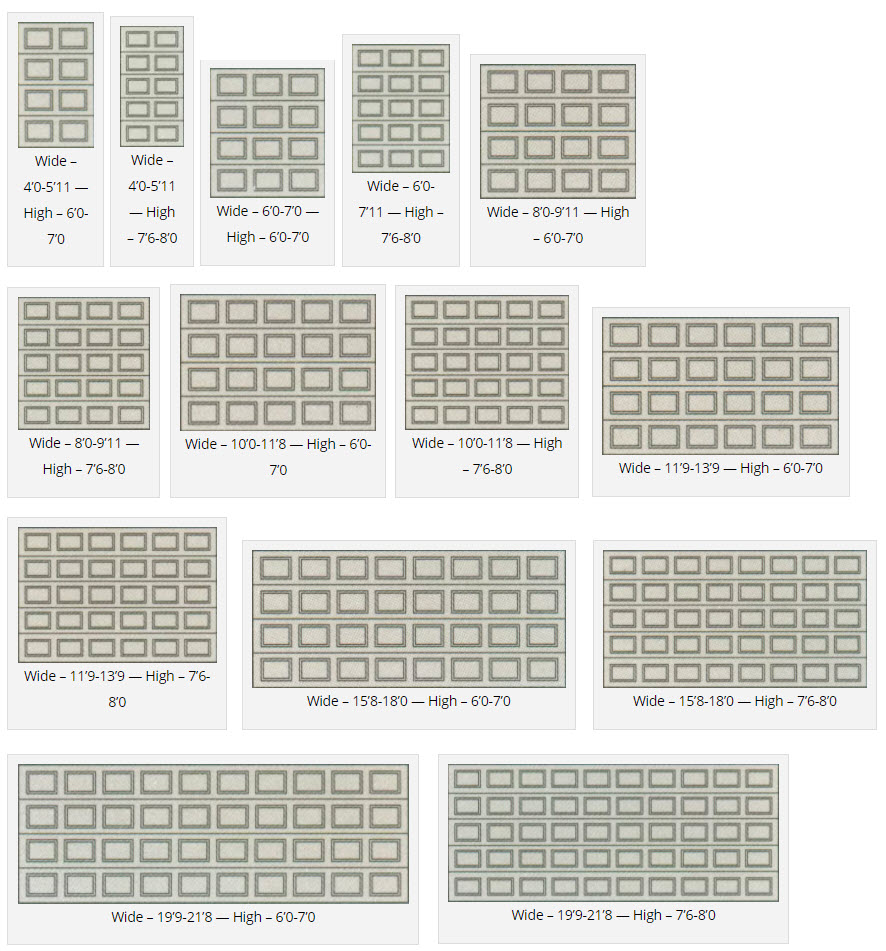 Wide – 4'0-5'11 — High – 6'0-7'0

Wide – 4'0-5'11 — High – 7'6-8'0

Wide – 6'0-7'0 — High – 6'0-7'0

Wide – 6'0-7'11 — High – 7'6-8'0

Wide – 8'0-9'11 — High – 6'0-7'0

Wide – 8'0-9'11 — High – 7'6-8'0

Wide – 10'0-11'8 — High – 6'0-7'0

Wide – 10'0-11'8 — High – 7'6-8'0

Wide – 11'9-13'9 — High – 6'0-7'0

Wide – 11'9-13'9 — High – 7'6-8'0

Wide – 15'8-18'0 — High – 6'0-7'0

Wide – 15'8-18'0 — High – 7'6-8'0

Wide – 19'9-21'8 — High – 6'0-7'0

Wide – 19'9-21'8 — High – 7'6-8'0